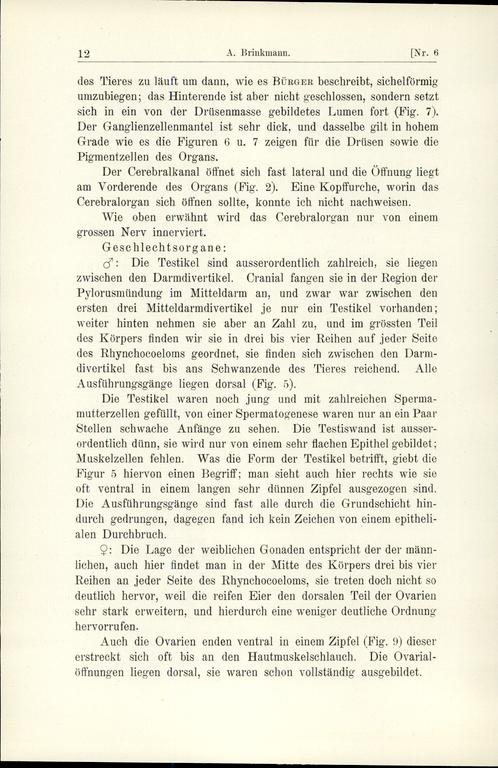 12 A. Brinkmann. [Nr. 6

des Tieres zu läuft um dann, wie es Bürger beschreibt, sichelförmig umzubiegen; das Hinterende ist aber nicht geschlossen, sondern setzt sich in ein von der Drüsenmasse gebildetes Lumen fort (Fig. 7). Der Ganglienzellenmantel ist sehr dick, und dasselbe gilt in hohem Grade wie es die Figuren 6 u. 7 zeigen für die Drüsen sowie die Pigmentzellen des Organs.

Der Cerebralkanal öffnet sich fast lateral und die Öffnung liegt am Vorderende des Organs (Fig. 2). Eine Kopffurche, worin das Cerebralorgan sich öffnen sollte, konnte ich nicht nachweisen.

Wie oben erwähnt wird das Cerebralorgan nur von einem grossen Nerv innerviert.

Geschlechtsorgane:

♂: Die Testikel sind ausserordentlich zahlreich, sie liegen zwischen den Darmdivertikel. Cranial fangen sie in der Region der Pylorusmündung im Mitteldarm an, und zwar war zwischen den ersten drei Mitteldarmdivertikel je nur ein Testikel vorhanden; weiter hinten nehmen sie aber an Zahl zu, und im grössten Teil des Körpers finden wir sie in drei bis vier Reihen auf jeder Seite des Rhynchocoeloms geordnet, sie finden sich zwischen den Darmdivertikel fast bis ans Schwanzende des Tieres reichend. Alle Ausführungsgänge liegen dorsal (Fig. 5).

Die Testikel waren noch jung und mit zahlreichen Spermamutterzellen gefüllt, von einer Spermatogenese waren nur an ein Paar Stellen schwache Anfänge zu sehen. Die Testiswand ist ausserordentlich dünn, sie wird nur von einem sehr flachen Epithel gebildet; Muskelzellen fehlen. Was die Form der Testikel betrifft, giebt die Figur 5 hiervon einen Begriff; man sieht auch hier rechts wie sie oft ventral in einem langen sehr dünnen Zipfel ausgezogen sind. Die Ausführungsgänge sind fast alle durch die Grundschicht hindurch gedrungen, dagegen fand ich kein Zeichen von einem epithelialen Durchbruch.

♀: Die Lage der weiblichen Gonaden entspricht der der männlichen, auch hier findet man in der Mitte des Körpers drei bis vier Reihen an jeder Seite des Rhynchocoeloms, sie treten doch nicht so deutlich hervor, weil die reifen Eier den dorsalen Teil der Ovarien sehr stark erweitern, und hierdurch eine weniger deutliche Ordnung hervorrufen.

Auch die Ovarien enden ventral in einem Zipfel (Fig. 9) dieser erstreckt sich oft bis an den Hautmuskelschlauch. Die Ovarialöffnungen liegen dorsal, sie waren schon vollständig ausgebildet.